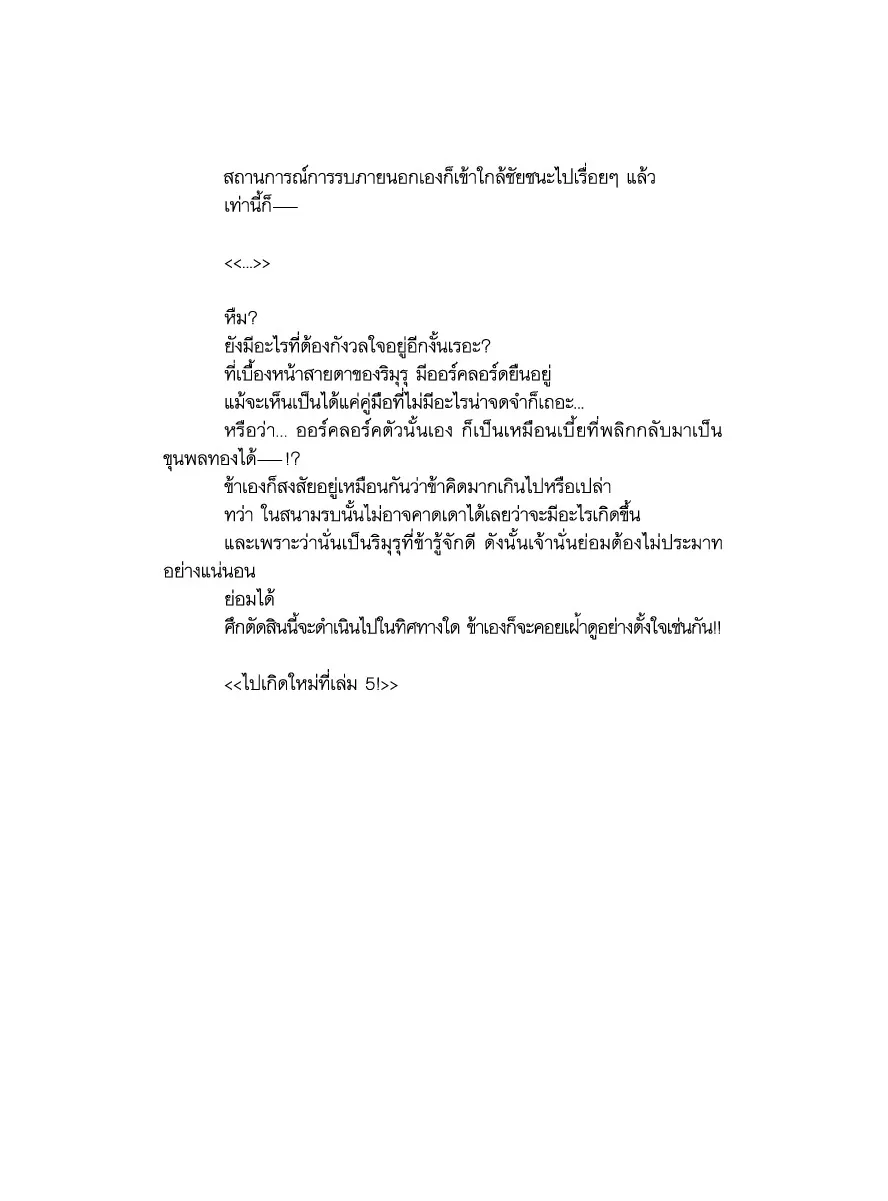 สถานการณ์การรบภายนอกเองก็เข้าใกล้ชัยชนะไปเรื่อยๆ แล้ว

เท่านี้ก็——

<<...>>

หืม?

ยังมีอะไรที่ต้องกังวลใจอยู่อีกงั้นเรอะ?

ที่เบื้องหน้าสายตาของริมุรุ มีออร์คลอร์ดยืนอยู่

แม้จะเห็นเป็นได้แค่คู่มือที่ไม่มีอะไรน่าจดจำก็เถอะ...

หรือว่า... ออร์คลอร์ดตัวนั้นเอง ก็เป็นเหมือนเบี้ยที่พลิกกลับมาเป็นขุนพลทองได้——!?

ข้าเองก็สงสัยอยู่เหมือนกันว่าข้าคิดมากเกินไปหรือเปล่า

ทว่า ในสนามรบนั้นไม่อาจคาดเดาได้เลยว่าจะมีอะไรเกิดขึ้น

และเพราะว่านั่นเป็นริมุรุที่ข้ารู้จักดี ดังนั้นเจ้านั่นย่อมต้องไม่ประมาทอย่างแน่นอน

ย่อมได้

ศึกตัดสินนี้จะดำเนินไปในทิศทางใด ข้าเองก็จะคอยเฝ้าดูอย่างตั้งใจเช่นกัน!!

<<ไปเกิดใหม่ที่เล่ม 5!>>